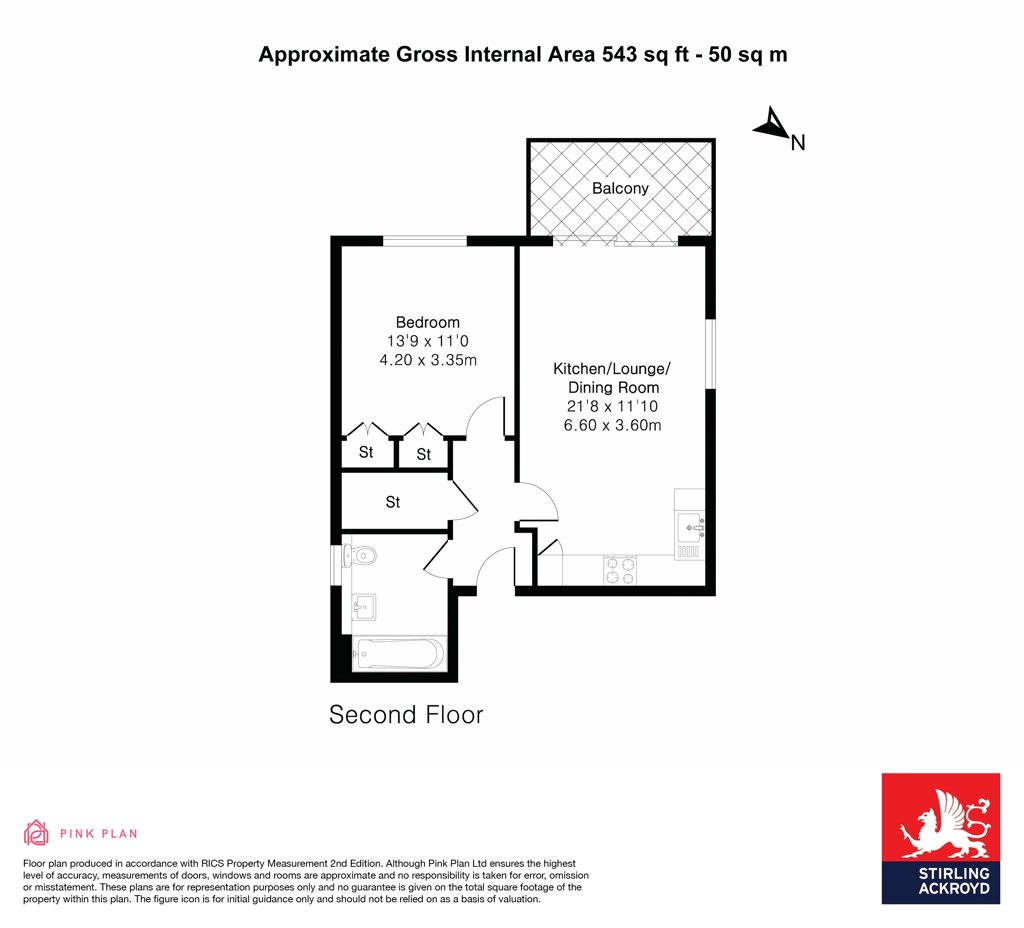 Approximate Gross Internal Area 543 sq ft - 50 sq m

N

Balcony

Bedroom
13'9 x 11'0
4.20 x 3.35m

Kitchen/Lounge/
Dining Room
21'8 x 11'10
6.60 x 3.60m

St

St

St

Second Floor

PINK PLAN

Floor plan produced in accordance with RICS Property Measurement 2nd Edition. Although Pink Plan Ltd ensures the highest level of accuracy, measurements of doors, windows and rooms are approximate and no responsibility is taken for error, omission or misstatement. These plans are for representation purposes only and no guarantee is given on the total square footage of the property within this plan. The figure icon is for initial guidance only and should not be relied on as a basis of valuation.

STIRLING
ACKROYD